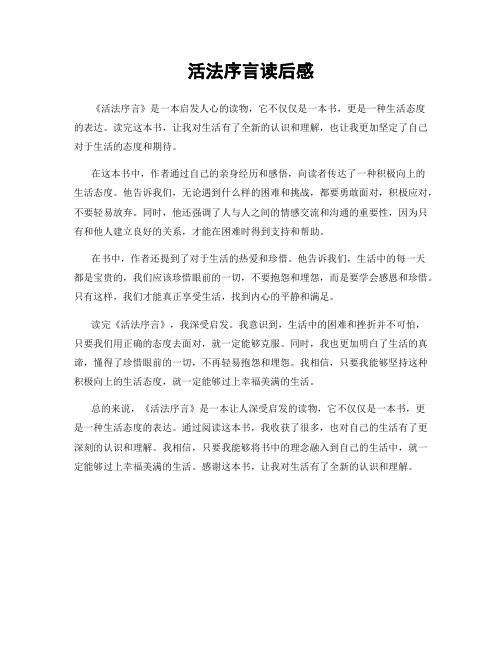 活法序言读后感

《活法序言》是一本启发人心的读物，它不仅仅是一本书，更是一种生活态度的表达。读完这本书，让我对生活有了全新的认识和理解，也让我更加坚定了自己对于生活的态度和期待。

在这本书中，作者通过自己的亲身经历和感悟，向读者传达了一种积极向上的生活态度。他告诉我们，无论遇到什么样的困难和挑战，都要勇敢面对，积极应对，不要轻易放弃。同时，他还强调了人与人之间的情感交流和沟通的重要性，因为只有和他人建立良好的关系，才能在困难时得到支持和帮助。

在书中，作者还提到了对于生活的热爱和珍惜。他告诉我们，生活中的每一天都是宝贵的，我们应该珍惜眼前的一切，不要抱怨和埋怨，而是要学会感恩和珍惜。只有这样，我们才能真正享受生活，找到内心的平静和满足。

读完《活法序言》，我深受启发。我意识到，生活中的困难和挫折并不可怕，只要我们用正确的态度去面对，就一定能够克服。同时，我也更加明白了生活的真谛，懂得了珍惜眼前的一切，不再轻易抱怨和埋怨。我相信，只要我能够坚持这种积极向上的生活态度，就一定能够过上幸福美满的生活。

总的来说，《活法序言》是一本让人深受启发的读物，它不仅仅是一本书，更是一种生活态度的表达。通过阅读这本书，我收获了很多，也对自己的生活有了更深刻的认识和理解。我相信，只要我能够将书中的理念融入到自己的生活中，就一定能够过上幸福美满的生活。感谢这本书，让我对生活有了全新的认识和理解。